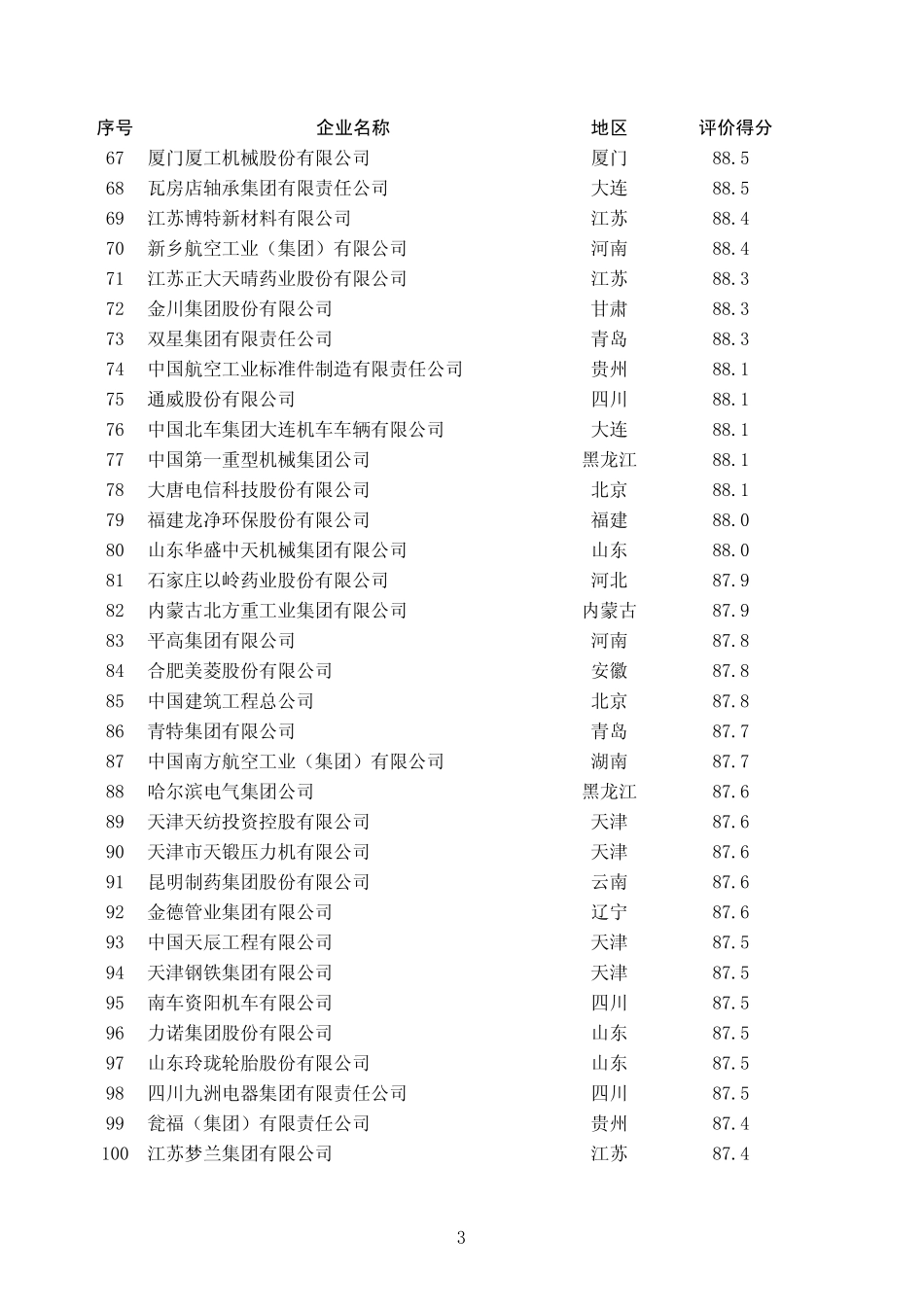 | 序号 | 企业名称 | 地区 | 评价得分 |
|---|---|---|---|
| 67 | 厦门厦工机械股份有限公司 | 厦门 | 88.5 |
| 68 | 瓦房店轴承集团有限责任公司 | 大连 | 88.5 |
| 69 | 江苏博特新材料有限公司 | 江苏 | 88.4 |
| 70 | 新乡航空工业（集团）有限公司 | 河南 | 88.4 |
| 71 | 江苏正大天晴药业股份有限公司 | 江苏 | 88.3 |
| 72 | 金川集团股份有限公司 | 甘肃 | 88.3 |
| 73 | 双星集团有限责任公司 | 青岛 | 88.3 |
| 74 | 中国航空工业标准件制造有限责任公司 | 贵州 | 88.1 |
| 75 | 通威股份有限公司 | 四川 | 88.1 |
| 76 | 中国北车集团大连机车车辆有限公司 | 大连 | 88.1 |
| 77 | 中国第一重型机械集团公司 | 黑龙江 | 88.1 |
| 78 | 大唐电信科技股份有限公司 | 北京 | 88.1 |
| 79 | 福建龙净环保股份有限公司 | 福建 | 88.0 |
| 80 | 山东华盛中天机械集团有限公司 | 山东 | 88.0 |
| 81 | 石家庄以岭药业股份有限公司 | 河北 | 87.9 |
| 82 | 内蒙古北方重工业集团有限公司 | 内蒙古 | 87.9 |
| 83 | 平高集团有限公司 | 河南 | 87.8 |
| 84 | 合肥美菱股份有限公司 | 安徽 | 87.8 |
| 85 | 中国建筑工程总公司 | 北京 | 87.8 |
| 86 | 青特集团有限公司 | 青岛 | 87.7 |
| 87 | 中国南方航空工业（集团）有限公司 | 湖南 | 87.7 |
| 88 | 哈尔滨电气集团公司 | 黑龙江 | 87.6 |
| 89 | 天津天纺投资控股有限公司 | 天津 | 87.6 |
| 90 | 天津市天锻压力机有限公司 | 天津 | 87.6 |
| 91 | 昆明制药集团股份有限公司 | 云南 | 87.6 |
| 92 | 金德管业集团有限公司 | 辽宁 | 87.6 |
| 93 | 中国天辰工程有限公司 | 天津 | 87.5 |
| 94 | 天津钢铁集团有限公司 | 天津 | 87.5 |
| 95 | 南车资阳机车有限公司 | 四川 | 87.5 |
| 96 | 力诺集团股份有限公司 | 山东 | 87.5 |
| 97 | 山东玲珑轮胎股份有限公司 | 山东 | 87.5 |
| 98 | 四川九洲电器集团有限责任公司 | 四川 | 87.5 |
| 99 | 瓮福（集团）有限责任公司 | 贵州 | 87.4 |
| 100 | 江苏梦兰集团有限公司 | 江苏 | 87.4 |

3